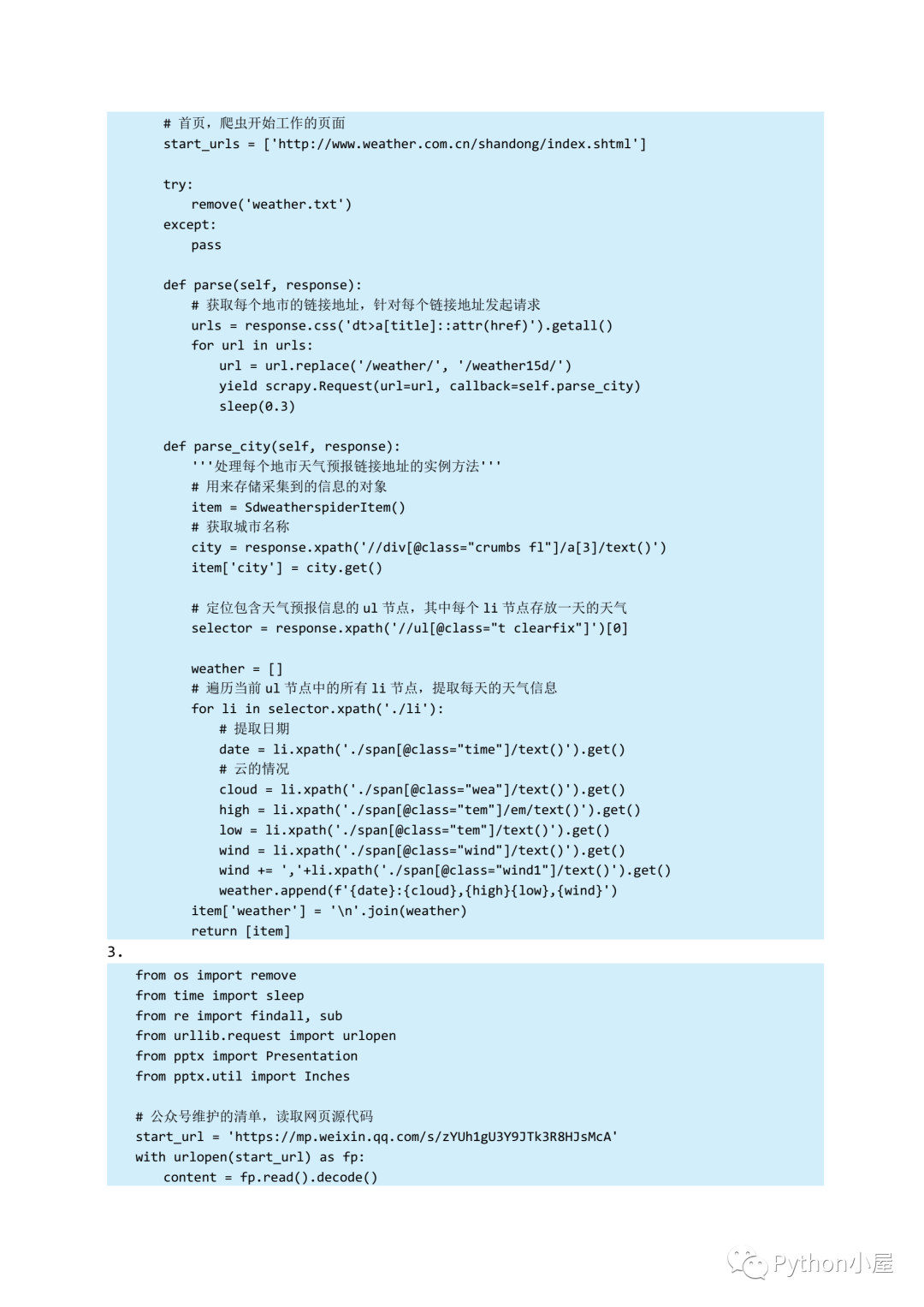 # 首页，爬虫开始工作的页面
start_urls = ['http://www.weather.com.cn/shandong/index.shtml']

try:
    remove('weather.txt')
except:
    pass

def parse(self, response):
    # 获取每个地市的链接地址，针对每个链接地址发起请求
    urls = response.css('dt>a[title]::attr(href)').getall()
    for url in urls:
        url = url.replace('/weather/', '/weather15d/')
        yield scrapy.Request(url=url, callback=self.parse_city)
        sleep(0.3)

def parse_city(self, response):
    '''处理每个地市天气预报链接地址的实例方法'''
    # 用来存储采集到的信息的对象
    item = SdweatherspiderItem()
    # 获取城市名称
    city = response.xpath('//div[@class="crumbs fl"]/a[3]/text()')
    item['city'] = city.get()

    # 定位包含天气预报信息的 ul 节点，其中每个 li 节点存放一天的天气
    selector = response.xpath('//ul[@class="t clearfix"]')[0]

    weather = []
    # 遍历当前 ul 节点中的所有 li 节点，提取每天的天气信息
    for li in selector.xpath('./li'):
        # 提取日期
        date = li.xpath('./span[@class="time"]/text()').get()
        # 云的情况
        cloud = li.xpath('./span[@class="wea"]/text()').get()
        high = li.xpath('./span[@class="tem"]/em/text()').get()
        low = li.xpath('./span[@class="tem"]/text()').get()
        wind = li.xpath('./span[@class="wind"]/text()').get()
        wind += ','+li.xpath('./span[@class="wind1"]/text()').get()
        weather.append(f'{date}:{cloud},{high}{low},{wind}')
    item['weather'] = '\n'.join(weather)
    return [item]
3.
from os import remove
from time import sleep
from re import findall, sub
from urllib.request import urlopen
from pptx import Presentation
from pptx.util import Inches

# 公众号维护的清单，读取网页源代码
start_url = 'https://mp.weixin.qq.com/s/zYUh1gU3Y9JTk3R8HJsMcA'
with urlopen(start_url) as fp:
    content = fp.read().decode()

Python小屋